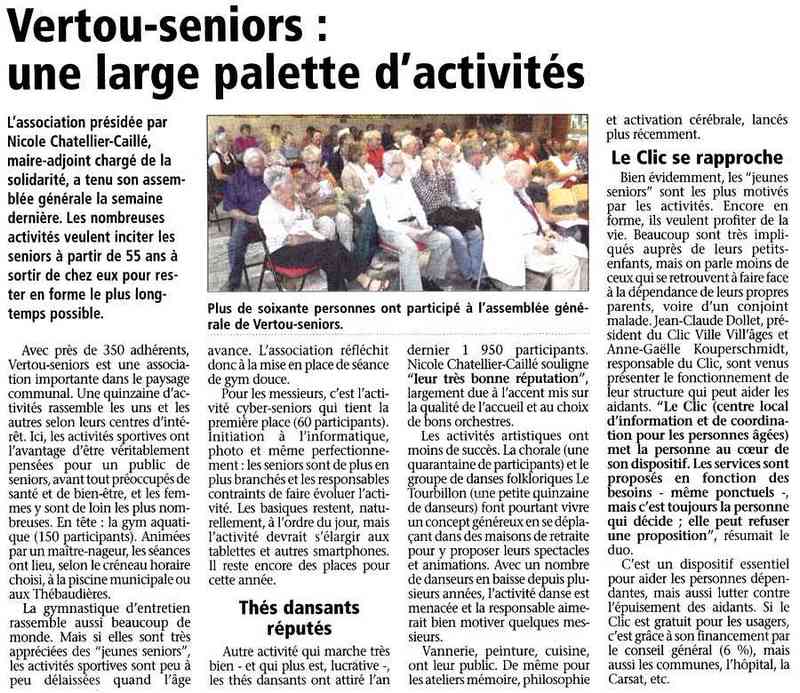 Vertou-seniors : une large palette d'activités

L'association présidée par Nicole Chatellier-Caillé, maire-adjoint chargé de la solidarité, a tenu son assemblée générale la semaine dernière. Les nombreuses activités veulent inciter les seniors à partir de 55 ans à sortir de chez eux pour rester en forme le plus longtemps possible.

Plus de soixante personnes ont participé à l'assemblée générale de Vertou-seniors.

Avec près de 350 adhérents, Vertou-seniors est une association importante dans le paysage communal. Une quinzaine d'activités rassemble les uns et les autres selon leurs centres d'intérêt. Ici, les activités sportives ont l'avantage d'être véritablement pensées pour un public de seniors, avant tout préoccupés de santé et de bien-être, et les femmes y sont de loin les plus nombreuses. En tête : la gym aquatique (150 participants). Animées par un maître-nageur, les séances ont lieu, selon le créneau horaire choisi, à la piscine municipale ou aux Thébaudières.

La gymnastique d'entretien rassemble aussi beaucoup de monde. Mais si elles sont très appréciées des "jeunes seniors", les activités sportives sont peu à peu délaissées quand l'âge avance. L'association réfléchit donc à la mise en place de séance de gym douce.

Pour les messieurs, c'est l'activité cyber-seniors qui tient la première place (60 participants). Initiation à l'informatique, photo et même perfectionnement : les seniors sont de plus en plus branchés et les responsables contraints de faire évoluer l'activité. Les basiques restent, naturellement, à l'ordre du jour, mais l'activité devrait s'élargir aux tablettes et autres smartphones. Il reste encore des places pour cette année.

Thés dansants réputés

Autre activité qui marche très bien - et qui plus est, lucrative -, les thés dansants ont attiré l'an dernier 1 950 participants. Nicole Chatellier-Caillé souligne "leur très bonne réputation", largement due à l'accent mis sur la qualité de l'accueil et au choix de bons orchestres.

Les activités artistiques ont moins de succès. La chorale (une quarantaine de participants) et le groupe de danses folkloriques Le Tourbillon (une petite quinzaine de danseurs) font pourtant vivre un concept généreux en se déplaçant dans des maisons de retraite pour y proposer leurs spectacles et animations. Avec un nombre de danseurs en baisse depuis plusieurs années, l'activité danse est menacée et la responsable aimerait bien motiver quelques messieurs.

Vannerie, peinture, cuisine, ont leur public. De même pour les ateliers mémoire, philosophie et activation cérébrale, lancés plus récemment.

Le Clic se rapproche

Bien évidemment, les "jeunes seniors" sont les plus motivés par les activités. Encore en forme, ils veulent profiter de la vie. Beaucoup sont très impliqués auprès de leurs petits-enfants, mais on parle moins de ceux qui se retrouvent à faire face à la dépendance de leurs propres parents, voire d'un conjoint malade. Jean-Claude Dollet, président du Clic Ville Vill'âges et Anne-Gaëlle Kouperschmidt, responsable du Clic, sont venus présenter le fonctionnement de leur structure qui peut aider les aidants. "Le Clic (centre local d'information et de coordination pour les personnes âgées) met la personne au cœur de son dispositif. Les services sont proposés en fonction des besoins - même ponctuels -, mais c'est toujours la personne qui décide ; elle peut refuser une proposition", résumait le duo.

C'est un dispositif essentiel pour aider les personnes dépendantes, mais aussi lutter contre l'épuisement des aidants. Si le Clic est gratuit pour les usagers, c'est grâce à son financement par le conseil général (6 %), mais aussi les communes, l'hôpital, la Carsat, etc.